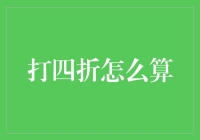 打四折怎么算